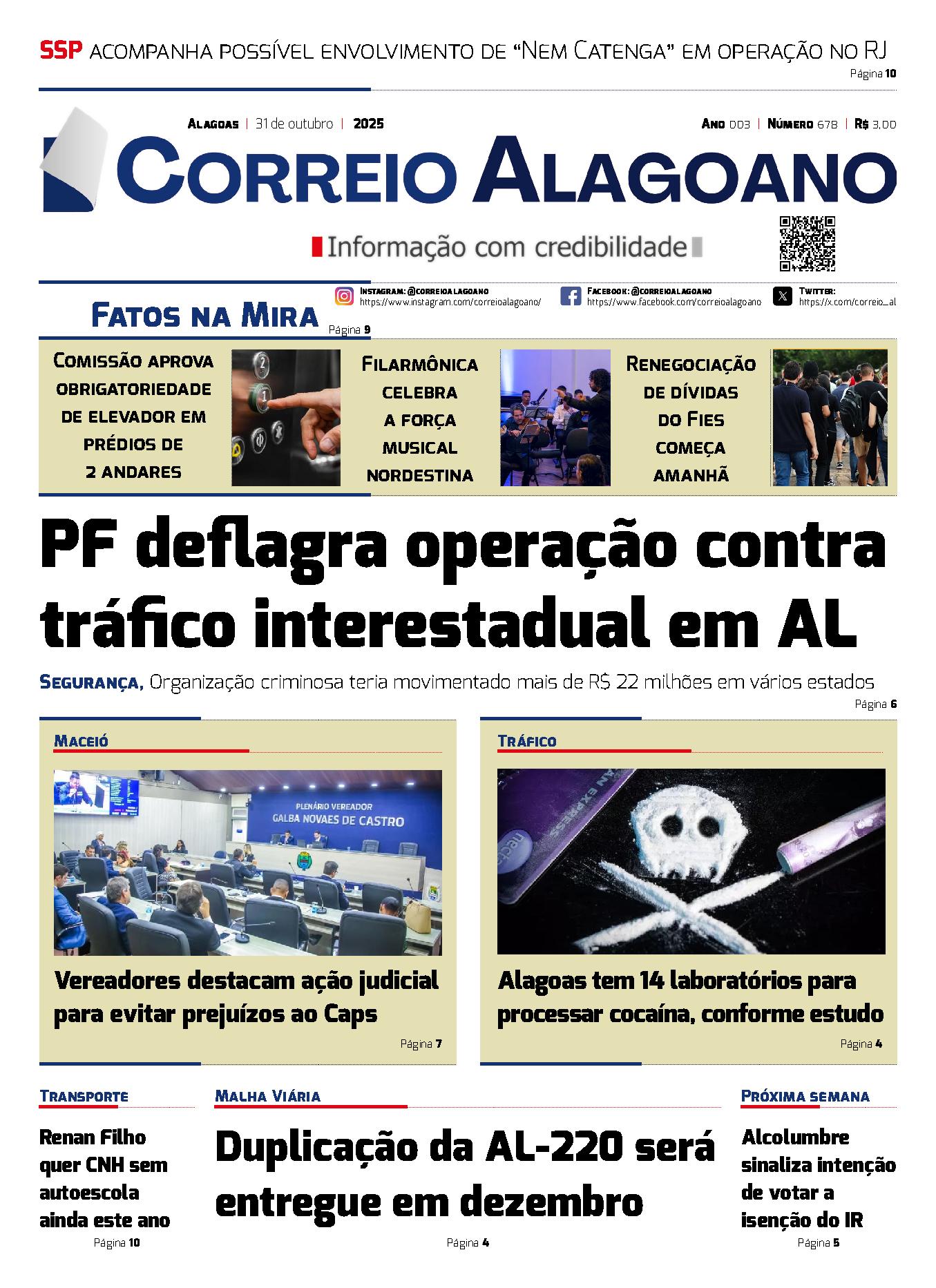 SSP ACOMPANHA POSSÍVEL ENVOLVIMENTO DE "NEM CATENGA" EM OPERAÇÃO NO RJ
Página 10

ALAGOAS | 31 de outubro | 2025

ANO 003 | NÚMERO 678 | R$ 3,00

CORREIO ALAGOANO

Informação com credibilidade

INSTAGRAM: @CORREIOALAGOANO
https://www.instagram.com/correioalagoano/

FACEBOOK: @CORREIOALAGOANO
https://www.facebook.com/correioalagoano

TWITTER:
https://x.com/correio_al

FATOS NA MIRA
Página 9

COMISSÃO APROVA OBRIGATORIEDADE DE ELEVADOR EM PRÉDIOS DE 2 ANDARES

FILARMÔNICA CELEBRA A FORÇA MUSICAL NORDESTINA

RENEGOCIAÇÃO DE DÍVIDAS DO FIES COMEÇA AMANHÃ

PF deflagra operação contra tráfico interestadual em AL

SEGURANÇA, Organização criminosa teria movimentado mais de R$ 22 milhões em vários estados
Página 6

MACEIÓ

PLENÁRIO VEREADOR GALBA NOVAES DE CASTRO

Vereadores destacam ação judicial para evitar prejuízos ao Caps
Página 7

TRÁFICO

Alagoas tem 14 laboratórios para processar cocaína, conforme estudo
Página 4

TRANSPORTE

Renan Filho quer CNH sem autoescola ainda este ano
Página 10

MALHA VIÁRIA

Duplicação da AL-220 será entregue em dezembro
Página 4

PRÓXIMA SEMANA

Alcolumbre sinaliza intenção de votar a isenção do IR
Página 5